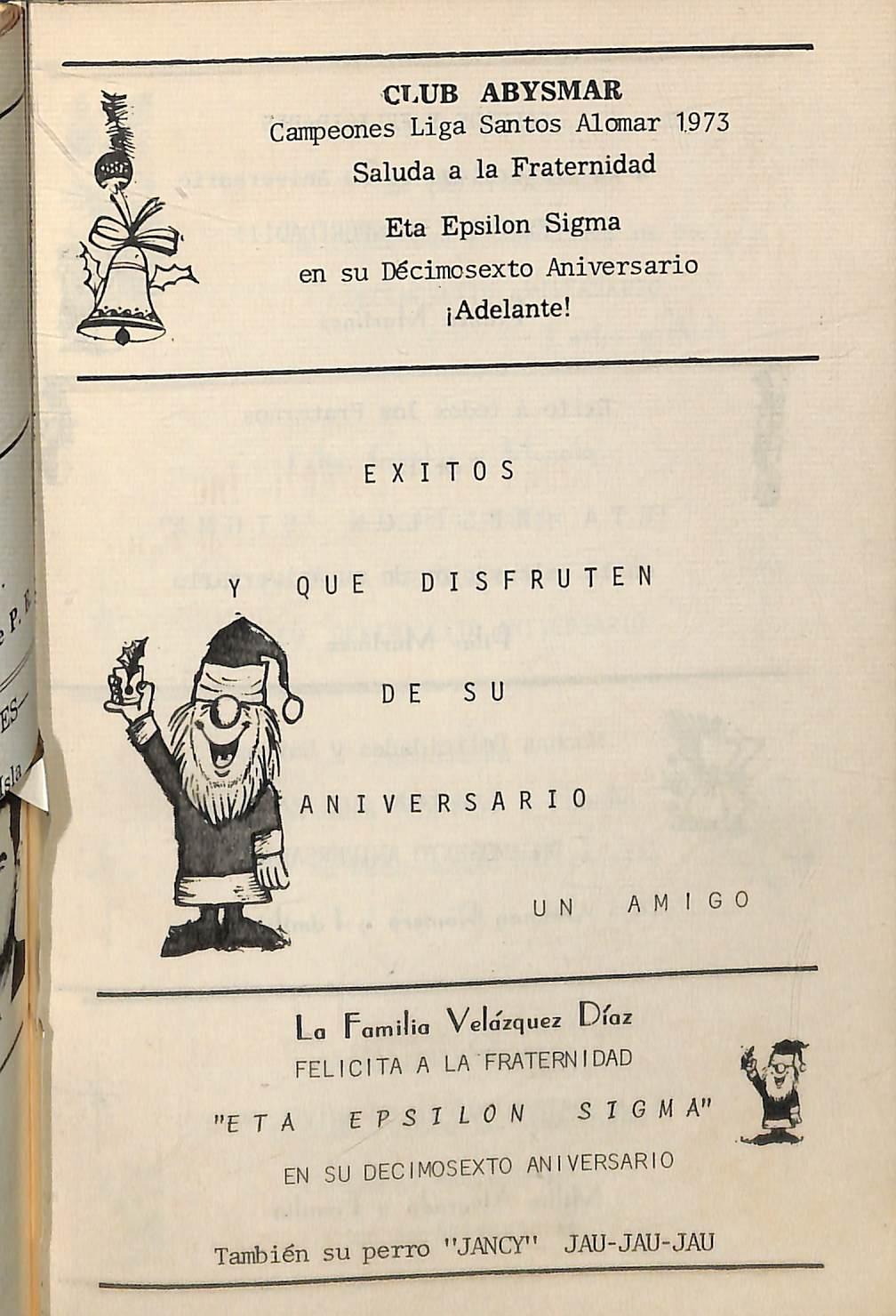 CLUB ABYSMAR
Campeones Liga Santos Alomar 1973
Saluda a la Fraternidad
Eta Epsilon Sigma
en su Décimosexto Aniversario
¡Adelante!

EXITOS

Y QUE DISFRUTEN

DE SU

ANIVERSARIO

UN AMIGO

La Familia Velázquez Díaz
FELICITA A LA FRATERNIDAD
"ETA EPSILON SIGMA"
EN SU DECIMOSEXTO ANIVERSARIO
También su perro "JANCY" JAU-JAU-JAU